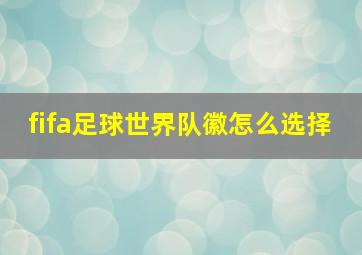 fifa足球世界队徽怎么选择